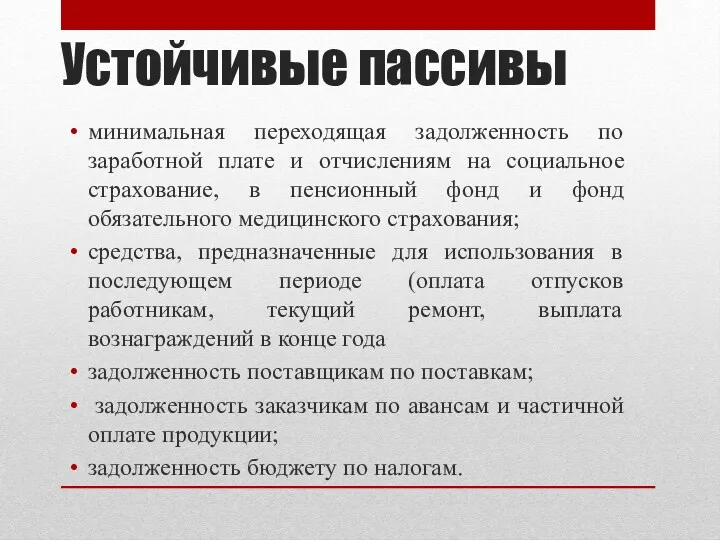 Устойчивые пассивы

• минимальная переходящая задолженность по заработной плате и отчислениям на социальное страхование, в пенсионный фонд и фонд обязательного медицинского страхования;
• средства, предназначенные для использования в последующем периоде (оплата отпусков работникам, текущий ремонт, выплата вознаграждений в конце года
• задолженность поставщикам по поставкам;
• задолженность заказчикам по авансам и частичной оплате продукции;
• задолженность бюджету по налогам.